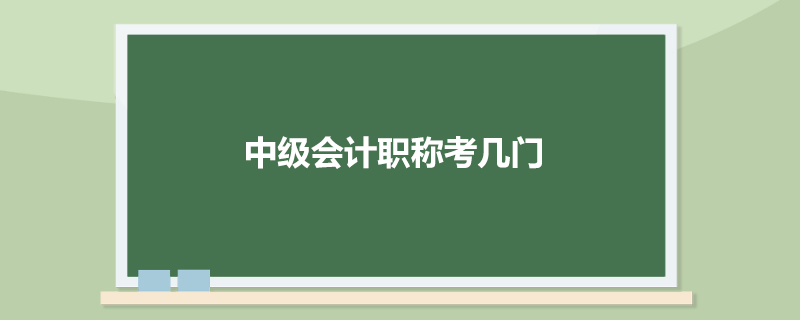 中级会计职称考几门